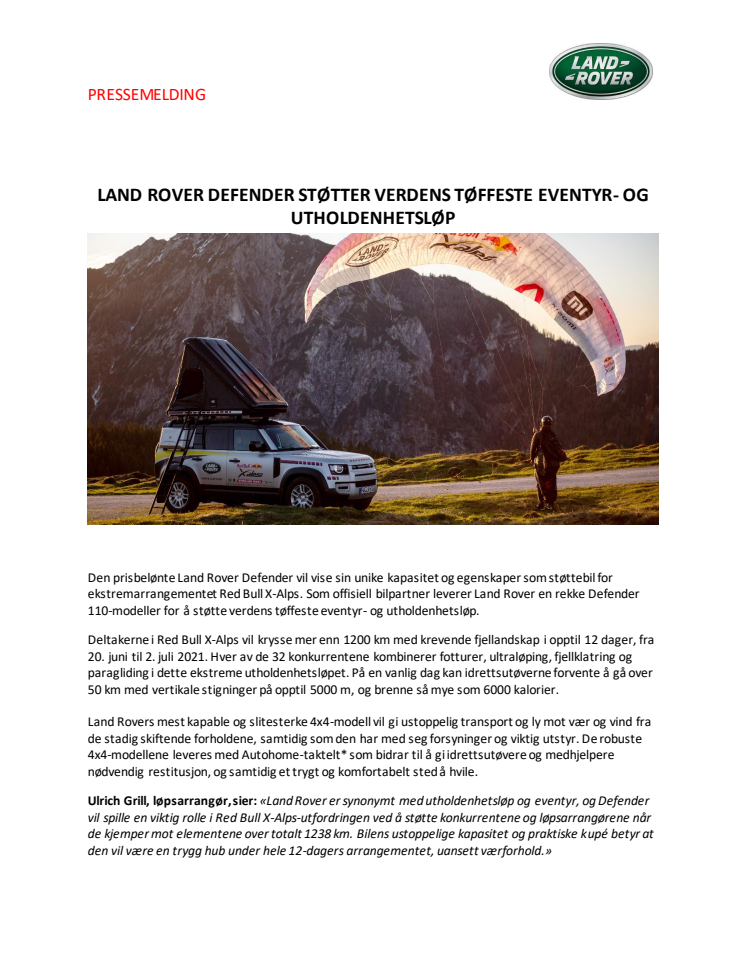 PRESSEMELDING

LAND ROVER

LAND ROVER DEFENDER STØTTER VERDENS TØFFESTE EVENTYR- OG UTHOLDENHETSLØP

Den prisbelønte Land Rover Defender vil vise sin unike kapasitet og egenskaper som støttebil for ekstremarrangementet Red Bull X-Alps. Som offisiell bilpartner leverer Land Rover en rekke Defender 110-modeller for å støtte verdens tøffeste eventyr- og utholdenhetsløp.

Deltakerne i Red Bull X-Alps vil krysse mer enn 1200 km med krevende fjellandskap i opptil 12 dager, fra 20. juni til 2. juli 2021. Hver av de 32 konkurrentene kombinerer fotturer, ultraløping, fjellklatring og paragliding i dette ekstreme utholdenhetsløpet. På en vanlig dag kan idrettsutøverne forvente å gå over 50 km med vertikale stigninger på opptil 5000 m, og brenne så mye som 6000 kalorier.

Land Rovers mest kapable og slitesterke 4x4-modell vil gi ustoppelig transport og ly mot vær og vind fra de stadig skiftende forholdene, samtidig som den har med seg forsyninger og viktig utstyr. De robuste 4x4-modellene leveres med Autohome-taktelt* som bidrar til å gi idrettsutøvere og medhjelpere nødvendig restitusjon, og samtidig et trygt og komfortabelt sted å hvile.

Ulrich Grill, løpsarrangør, sier: «Land Rover er synonymt med utholdenhetsløp og eventyr, og Defender vil spille en viktig rolle i Red Bull X-Alps-utfordringen ved å støtte konkurrentene og løpsarrangørene når de kjemper mot elementene over totalt 1238 km. Bilens ustoppelige kapasitet og praktiske kupé betyr at den vil være en trygg hub under hele 12-dagers arrangementet, uansett værforhold.»